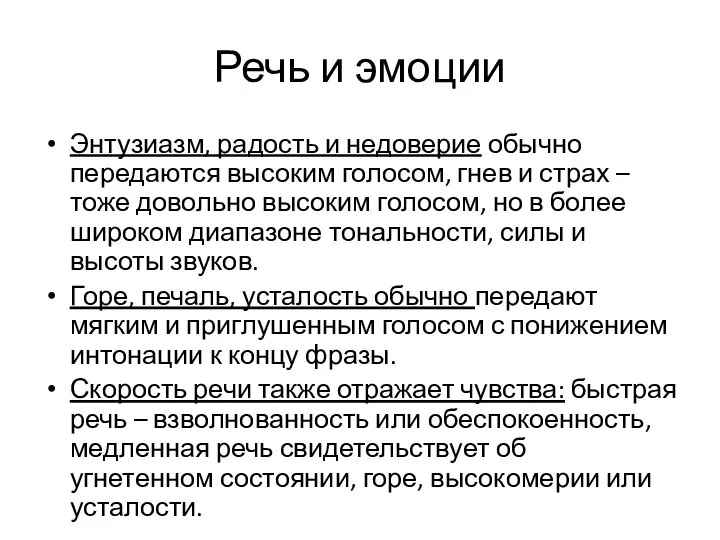 Речь и эмоции

• Энтузиазм, радость и недоверие обычно передаются высоким голосом, гнев и страх – тоже довольно высоким голосом, но в более широком диапазоне тональности, силы и высоты звуков.
• Горе, печаль, усталость обычно передают мягким и приглушенным голосом с понижением интонации к концу фразы.
• Скорость речи также отражает чувства: быстрая речь – взволнованность или обеспокоенность, медленная речь свидетельствует об угнетенном состоянии, горе, высокомерии или усталости.